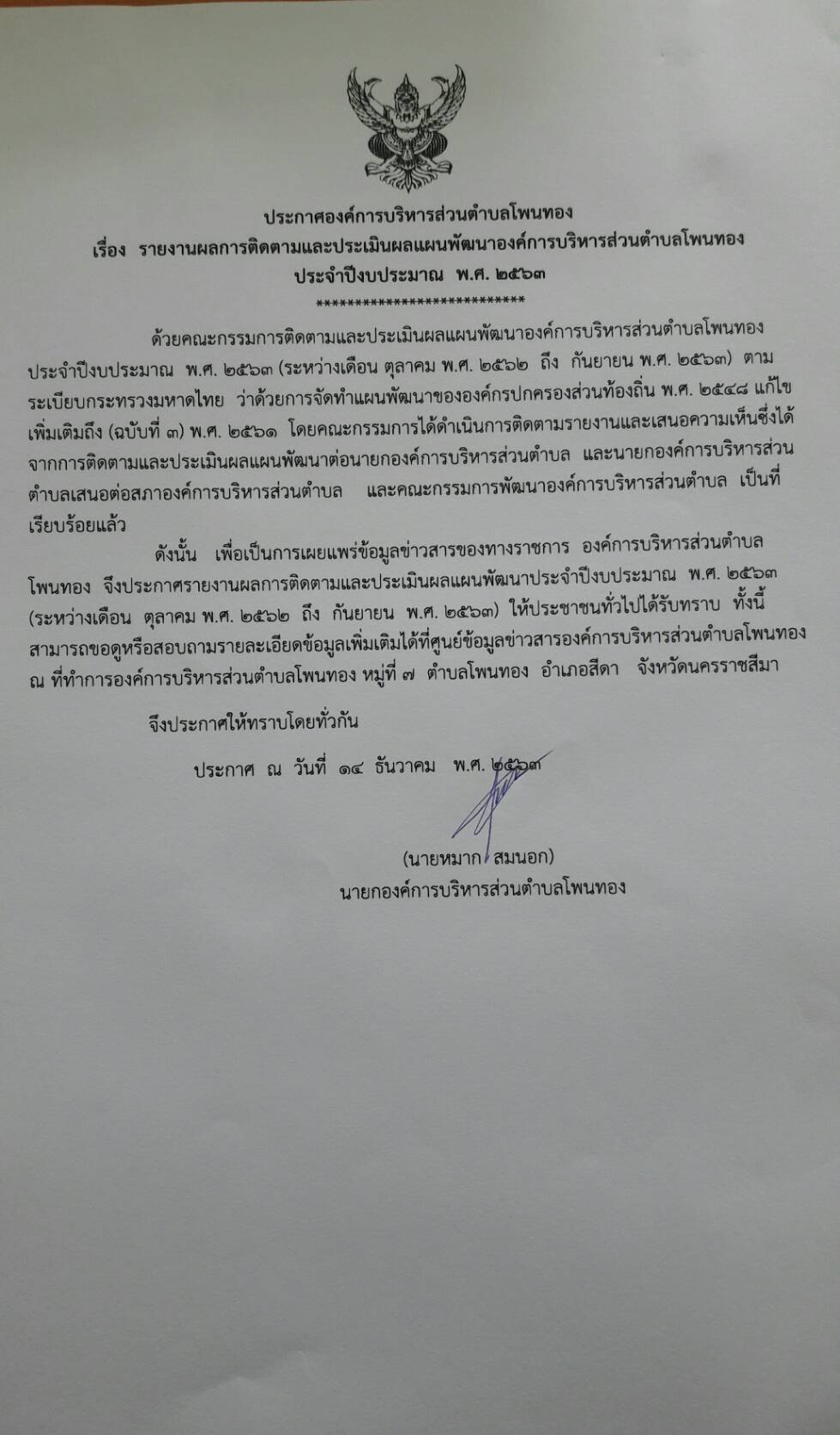 ประกาศองค์การบริหารส่วนตำบลโพนทอง
เรื่อง รายงานผลการติดตามและประเมินผลแผนพัฒนาองค์การบริหารส่วนตำบลโพนทอง
ประจำปีงบประมาณ พ.ศ. ๒๕๖๓
****************************

ด้วยคณะกรรมการติดตามและประเมินผลแผนพัฒนาองค์การบริหารส่วนตำบลโพนทอง ประจำปีงบประมาณ พ.ศ. ๒๕๖๓ (ระหว่างเดือน ตุลาคม พ.ศ. ๒๕๖๒ ถึง กันยายน พ.ศ. ๒๕๖๓) ตามระเบียบกระทรวงมหาดไทย ว่าด้วยการจัดทำแผนพัฒนาขององค์กรปกครองส่วนท้องถิ่น พ.ศ. ๒๕๔๘ แก้ไขเพิ่มเติมถึง (ฉบับที่ ๓) พ.ศ. ๒๕๖๑ โดยคณะกรรมการได้ดำเนินการติดตามรายงานและเสนอความเห็นซึ่งได้จากการติดตามและประเมินผลแผนพัฒนาต่อนายกองค์การบริหารส่วนตำบล และนายกองค์การบริหารส่วนตำบลเสนอต่อสภาองค์การบริหารส่วนตำบล และคณะกรรมการพัฒนาองค์การบริหารส่วนตำบล เป็นที่เรียบร้อยแล้ว

ดังนั้น เพื่อเป็นการเผยแพร่ข้อมูลข่าวสารของทางราชการ องค์การบริหารส่วนตำบลโพนทอง จึงประกาศรายงานผลการติดตามและประเมินผลแผนพัฒนาประจำปีงบประมาณ พ.ศ. ๒๕๖๓ (ระหว่างเดือน ตุลาคม พ.ศ. ๒๕๖๒ ถึง กันยายน พ.ศ. ๒๕๖๓) ให้ประชาชนทั่วไปได้รับทราบ ทั้งนี้ สามารถขอดูหรือสอบถามรายละเอียดข้อมูลเพิ่มเติมได้ที่ศูนย์ข้อมูลข่าวสารองค์การบริหารส่วนตำบลโพนทอง ณ ที่ทำการองค์การบริหารส่วนตำบลโพนทอง หมู่ที่ ๗ ตำบลโพนทอง อำเภอสีดา จังหวัดนครราชสีมา

จึงประกาศให้ทราบโดยทั่วกัน

ประกาศ ณ วันที่ ๑๔ ธันวาคม พ.ศ. ๒๕๖๓

(นายหมาก สมนอก)
นายกองค์การบริหารส่วนตำบลโพนทอง